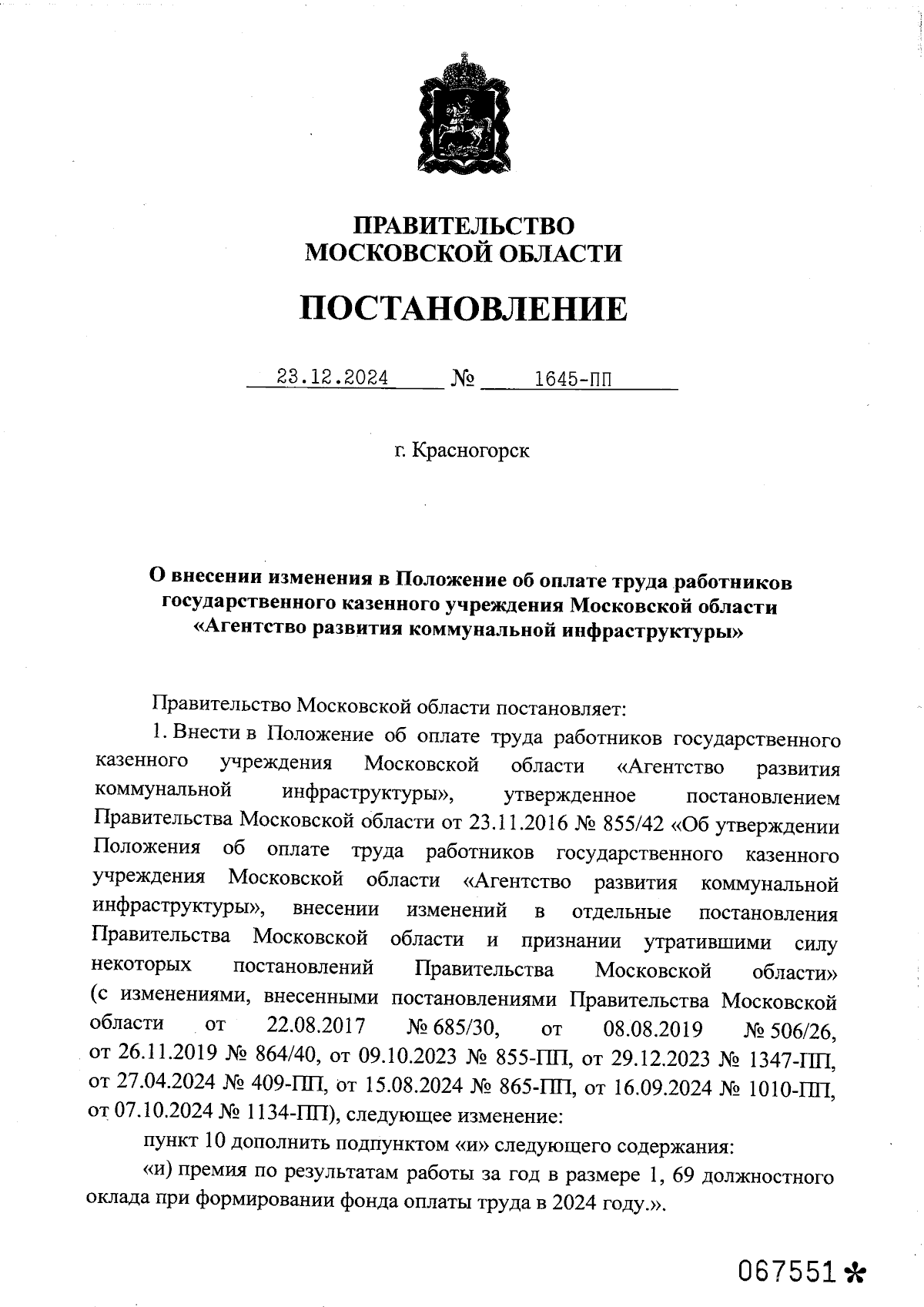 ПРАВИТЕЛЬСТВО
МОСКОВСКОЙ ОБЛАСТИ

ПОСТАНОВЛЕНИЕ

23.12.2024 № 1645-ПП

г. Красногорск

О внесении изменения в Положение об оплате труда работников государственного казенного учреждения Московской области «Агентство развития коммунальной инфраструктуры»

Правительство Московской области постановляет:

1. Внести в Положение об оплате труда работников государственного казенного учреждения Московской области «Агентство развития коммунальной инфраструктуры», утвержденное постановлением Правительства Московской области от 23.11.2016 № 855/42 «Об утверждении Положения об оплате труда работников государственного казенного учреждения Московской области «Агентство развития коммунальной инфраструктуры», внесении изменений в отдельные постановления Правительства Московской области и признании утратившими силу некоторых постановлений Правительства Московской области» (с изменениями, внесенными постановлениями Правительства Московской области от 22.08.2017 № 685/30, от 08.08.2019 № 506/26, от 26.11.2019 № 864/40, от 09.10.2023 № 855-ПП, от 29.12.2023 № 1347-ПП, от 27.04.2024 № 409-ПП, от 15.08.2024 № 865-ПП, от 16.09.2024 № 1010-ПП, от 07.10.2024 № 1134-ПП), следующее изменение:

пункт 10 дополнить подпунктом «и» следующего содержания:

«и) премия по результатам работы за год в размере 1, 69 должностного оклада при формировании фонда оплаты труда в 2024 году.».

067551*